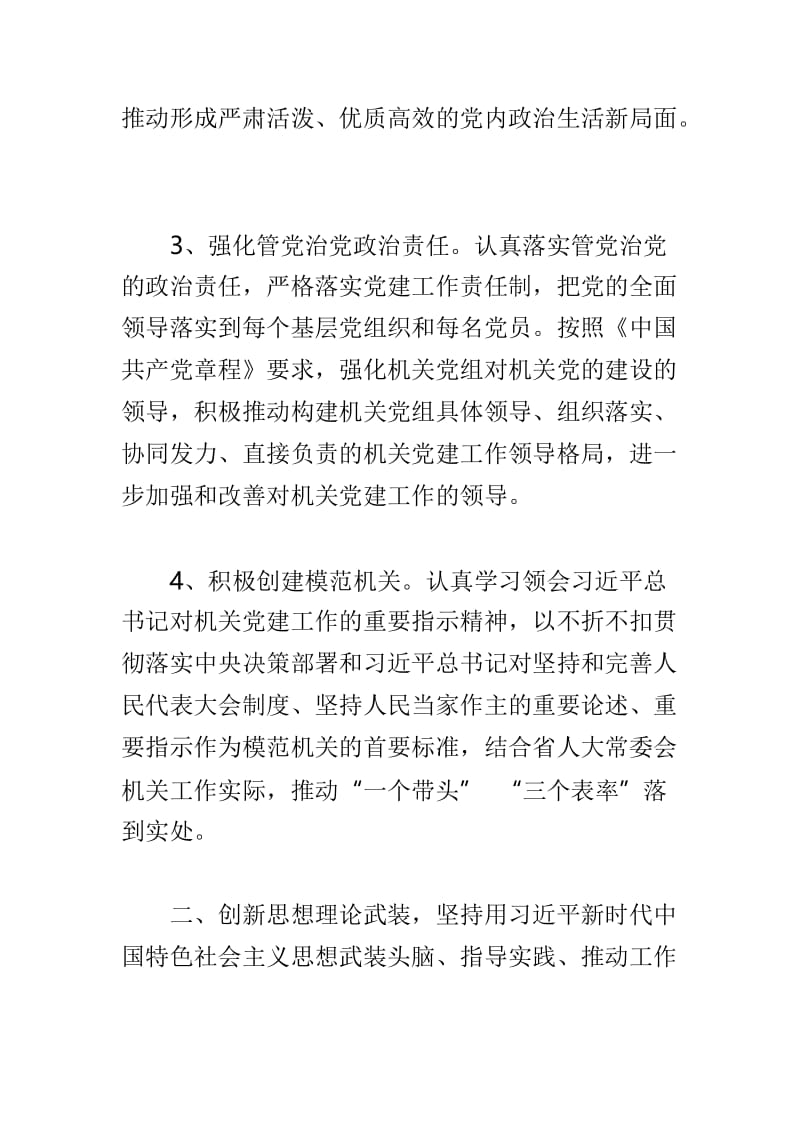 推动形成严肃活泼、优质高效的党内政治生活新局面。

3、强化管党治党政治责任。认真落实管党治党的政治责任，严格落实党建工作责任制，把党的全面领导落实到每个基层党组织和每名党员。按照《中国共产党章程》要求，强化机关党组对机关党的建设的领导，积极推动构建机关党组具体领导、组织落实、协同发力、直接负责的机关党建工作领导格局，进一步加强和改善对机关党建工作的领导。

4、积极创建模范机关。认真学习领会习近平总书记对机关党建工作的重要指示精神，以不折不扣贯彻落实中央决策部署和习近平总书记对坚持和完善人民代表大会制度、坚持人民当家作主的重要论述、重要指示作为模范机关的首要标准，结合省人大常委会机关工作实际，推动“一个带头” “三个表率”落到实处。

二、创新思想理论武装，坚持用习近平新时代中国特色社会主义思想武装头脑、指导实践、推动工作